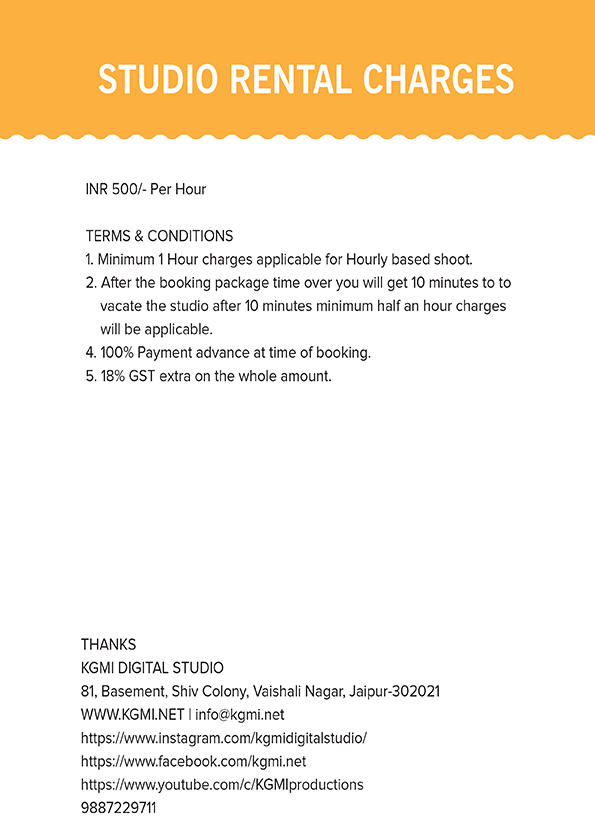 STUDIO RENTAL CHARGES

INR 500/- Per Hour

TERMS & CONDITIONS
1. Minimum 1 Hour charges applicable for Hourly based shoot.
2. After the booking package time over you will get 10 minutes to to vacate the studio after 10 minutes minimum half an hour charges will be applicable.
4. 100% Payment advance at time of booking.
5. 18% GST extra on the whole amount.

THANKS
KGMI DIGITAL STUDIO
81, Basement, Shiv Colony, Vaishali Nagar, Jaipur-302021
WWW.KGMI.NET | info@kgmi.net
https://www.instagram.com/kgmidigitalstudio/
https://www.facebook.com/kgmi.net
https://www.youtube.com/c/KGMIproductions
9887229711